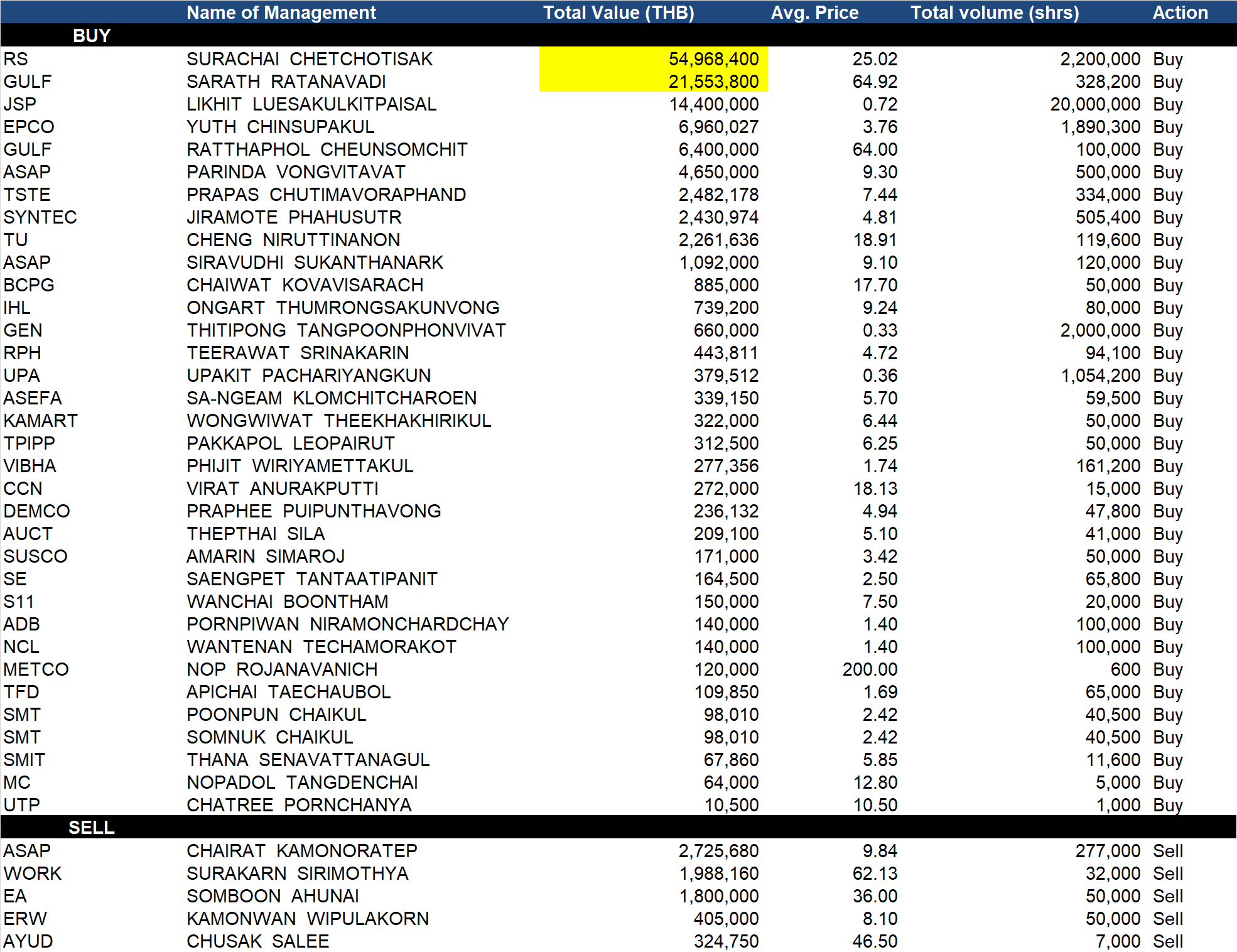 |  | Name of Management | Total Value (THB) | Avg. Price | Total volume (shrs) | Action |
|---|---|---|---|---|---|
| BUY |  |  |  |  |  |
| RS | SURACHAI CHETCHOTISAK | 54,968,400 | 25.02 | 2,200,000 | Buy |
| GULF | SARATH RATANAVADI | 21,553,800 | 64.92 | 328,200 | Buy |
| JSP | LIKHIT LUESAKULKITPAISAL | 14,400,000 | 0.72 | 20,000,000 | Buy |
| EPCO | YUTH CHINSUPAKUL | 6,960,027 | 3.76 | 1,890,300 | Buy |
| GULF | RATTHAPHOL CHEUNSOMCHIT | 6,400,000 | 64.00 | 100,000 | Buy |
| ASAP | PARINDA VONGVITAVAT | 4,650,000 | 9.30 | 500,000 | Buy |
| TSTE | PRAPAS CHUTIMAVORAPHAND | 2,482,178 | 7.44 | 334,000 | Buy |
| SYNTEC | JIRAMOTE PHAHUSUTR | 2,430,974 | 4.81 | 505,400 | Buy |
| TU | CHENG NIRUTTINANON | 2,261,636 | 18.91 | 119,600 | Buy |
| ASAP | SIRAVUDHI SUKANTHANARK | 1,092,000 | 9.10 | 120,000 | Buy |
| BCPG | CHAIWAT KOVAVISARACH | 885,000 | 17.70 | 50,000 | Buy |
| IHL | ONGART THUMRONGSAKUNVONG | 739,200 | 9.24 | 80,000 | Buy |
| GEN | THITIPONG TANGPOONPHONVIVAT | 660,000 | 0.33 | 2,000,000 | Buy |
| RPH | TEERAWAT SRINAKARIN | 443,811 | 4.72 | 94,100 | Buy |
| UPA | UPAKIT PACHARIYANGKUN | 379,512 | 0.36 | 1,054,200 | Buy |
| ASEFA | SA-NGEAM KLOMCHITCHAROEN | 339,150 | 5.70 | 59,500 | Buy |
| KAMART | WONGWIWAT THEEKHAKHIRIKUL | 322,000 | 6.44 | 50,000 | Buy |
| TPIPP | PAKKAPOL LEOPAIRUT | 312,500 | 6.25 | 50,000 | Buy |
| VIBHA | PHIJIT WIRIYAMETTAKUL | 277,356 | 1.74 | 161,200 | Buy |
| CCN | VIRAT ANURAKPUTTI | 272,000 | 18.13 | 15,000 | Buy |
| DEMCO | PRAPHEE PUIPUNTHAVONG | 236,132 | 4.94 | 47,800 | Buy |
| AUCT | THEPTHAI SILA | 209,100 | 5.10 | 41,000 | Buy |
| SUSCO | AMARIN SIMAROJ | 171,000 | 3.42 | 50,000 | Buy |
| SE | SAENGPET TANTAATIPANIT | 164,500 | 2.50 | 65,800 | Buy |
| S11 | WANCHAI BOONTHAM | 150,000 | 7.50 | 20,000 | Buy |
| ADB | PORNPIWAN NIRAMONCHARDCHAY | 140,000 | 1.40 | 100,000 | Buy |
| NCL | WANTENAN TECHAMORAKOT | 140,000 | 1.40 | 100,000 | Buy |
| METCO | NOP ROJANAVANICH | 120,000 | 200.00 | 600 | Buy |
| TFD | APICHAI TAECHAUBOL | 109,850 | 1.69 | 65,000 | Buy |
| SMT | POONPUN CHAIKUL | 98,010 | 2.42 | 40,500 | Buy |
| SMT | SOMNUK CHAIKUL | 98,010 | 2.42 | 40,500 | Buy |
| SMIT | THANA SENAVATTANAGUL | 67,860 | 5.85 | 11,600 | Buy |
| MC | NOPADOL TANGDENCHAI | 64,000 | 12.80 | 5,000 | Buy |
| UTP | CHATREE PORNCHANYA | 10,500 | 10.50 | 1,000 | Buy |
| SELL |  |  |  |  |  |
| ASAP | CHAIRAT KAMONORATEP | 2,725,680 | 9.84 | 277,000 | Sell |
| WORK | SURAKARN SIRIMOTHYA | 1,988,160 | 62.13 | 32,000 | Sell |
| EA | SOMBOON AHUNAI | 1,800,000 | 36.00 | 50,000 | Sell |
| ERW | KAMONWAN WIPULAKORN | 405,000 | 8.10 | 50,000 | Sell |
| AYUD | CHUSAK SALEE | 324,750 | 46.50 | 7,000 | Sell |